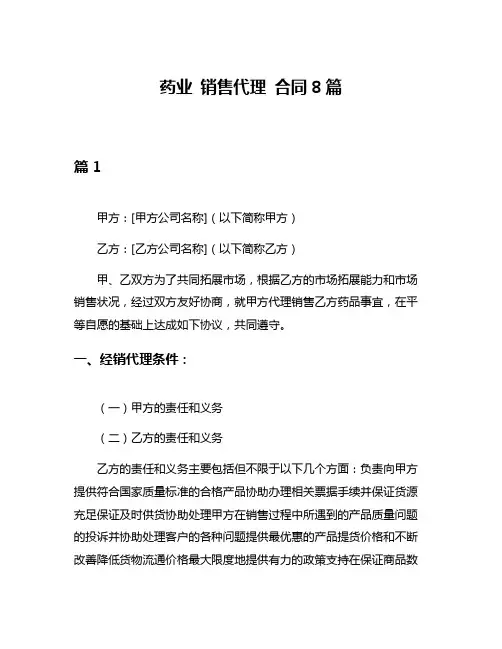 药业 销售代理 合同 8 篇

篇 1

甲方：[甲方公司名称]（以下简称甲方）

乙方：[乙方公司名称]（以下简称乙方）

甲、乙双方为了共同拓展市场，根据乙方的市场拓展能力和市场销售状况，经过双方友好协商，就甲方代理销售乙方药品事宜，在平等自愿的基础上达成如下协议，共同遵守。

一、经销代理条件：

（一）甲方的责任和义务

（二）乙方的责任和义务

乙方的责任和义务主要包括但不限于以下几个方面：负责向甲方提供符合国家质量标准的合格产品协助办理相关票据手续并保证货源充足保证及时供货协助处理甲方在销售过程中所遇到的产品质量问题的投诉并协助处理客户的各种问题提供最优惠的产品提货价格和不断改善降低货物流通价格最大限度地提供有力的政策支持在保证商品数